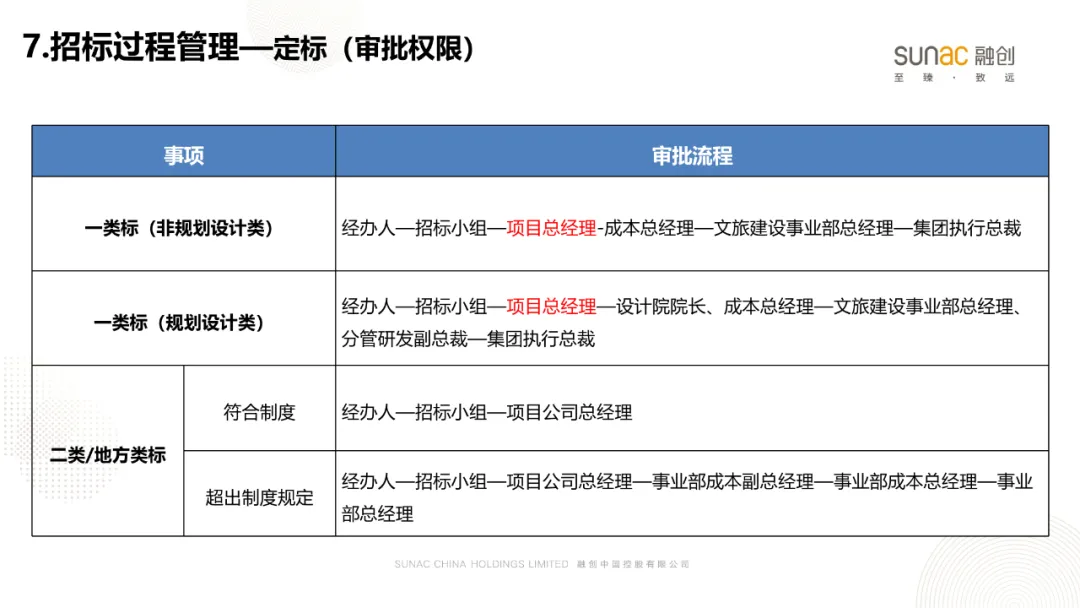 7.招标过程管理—定标（审批权限）

sunac 融创
至 臻 · 致 远

| 事项 | | 审批流程 |
|---|---|---|
| 一类标（非规划设计类） | | 经办人—招标小组—项目总经理-成本总经理—文旅建设事业部总经理—集团执行总裁 |
| 一类标（规划设计类） | | 经办人—招标小组—项目总经理—设计院院长、成本总经理—文旅建设事业部总经理、分管研发副总裁—集团执行总裁 |
| 二类/地方类标 | 符合制度 | 经办人—招标小组—项目公司总经理 |
| 二类/地方类标 | 超出制度规定 | 经办人—招标小组—项目公司总经理—事业部成本副总经理—事业部成本总经理—事业部总经理 |

SUNAC CHINA HOLDINGS LIMITED 融创中国控股有限公司